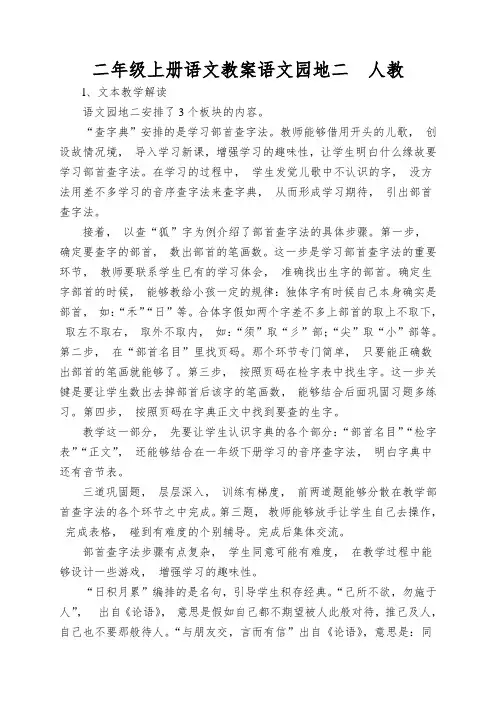 二年级上册语文教案语文园地二　人教

1、文本教学解读

语文园地二安排了3个板块的内容。

“查字典”安排的是学习部首查字法。教师能够借用开头的儿歌，创设故情况境，导入学习新课，增强学习的趣味性，让学生明白什么缘故要学习部首查字法。在学习的过程中，学生发觉儿歌中不认识的字，没方法用差不多学习的音序查字法来查字典，从而形成学习期待，引出部首查字法。

接着，以查“狐”字为例介绍了部首查字法的具体步骤。第一步，确定要查字的部首，数出部首的笔画数。这一步是学习部首查字法的重要环节，教师要联系学生已有的学习体会，准确找出生字的部首。确定生字部首的时候，能够教给小孩一定的规律：独体字有时候自己本身确实是部首，如：“禾”“日”等。合体字假如两个字差不多上部首的取上不取下，取左不取右，取外不取内，如：“须”取“彡”部；“尖”取“小”部等。第二步，在“部首名目”里找页码。那个环节专门简单，只要能正确数出部首的笔画就能够了。第三步，按照页码在检字表中找生字。这一步关键是要让学生数出去掉部首后该字的笔画数，能够结合后面巩固习题多练习。第四步，按照页码在字典正文中找到要查的生字。

教学这一部分，先要让学生认识字典的各个部分：“部首名目”“检字表”“正文”，还能够结合在一年级下册学习的音序查字法，明白字典中还有音节表。

三道巩固题，层层深入，训练有梯度，前两道题能够分散在教学部首查字法的各个环节之中完成。第三题，教师能够放手让学生自己去操作，完成表格，碰到有难度的个别辅导。完成后集体交流。

部首查字法步骤有点复杂，学生同意可能有难度，在教学过程中能够设计一些游戏，增强学习的趣味性。

“日积月累”编排的是名句，引导学生积存经典。“己所不欲，勿施于人”，出自《论语》，意思是假如自己都不期望被人此般对待，推己及人，自己也不要那般待人。“与朋友交，言而有信”出自《论语》，意思是：同